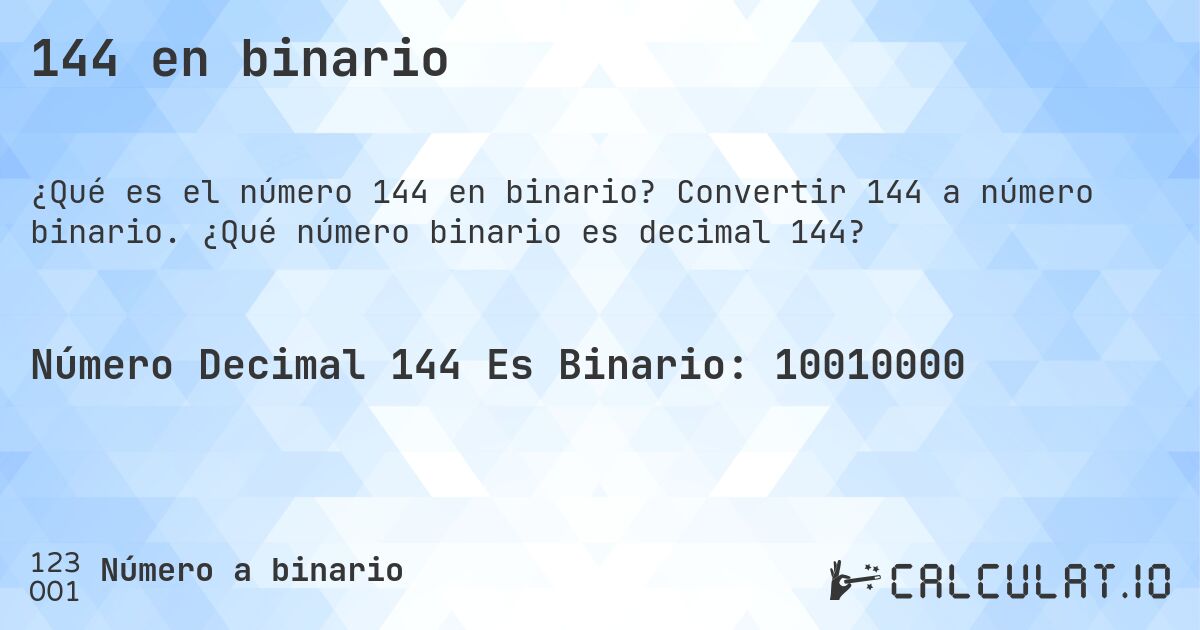 144 en binario

¿Qué es el número 144 en binario? Convertir 144 a número binario. ¿Qué número binario es decimal 144?

Número Decimal 144 Es Binario: 10010000

123
001 Número a binario

CALCULAT.IO